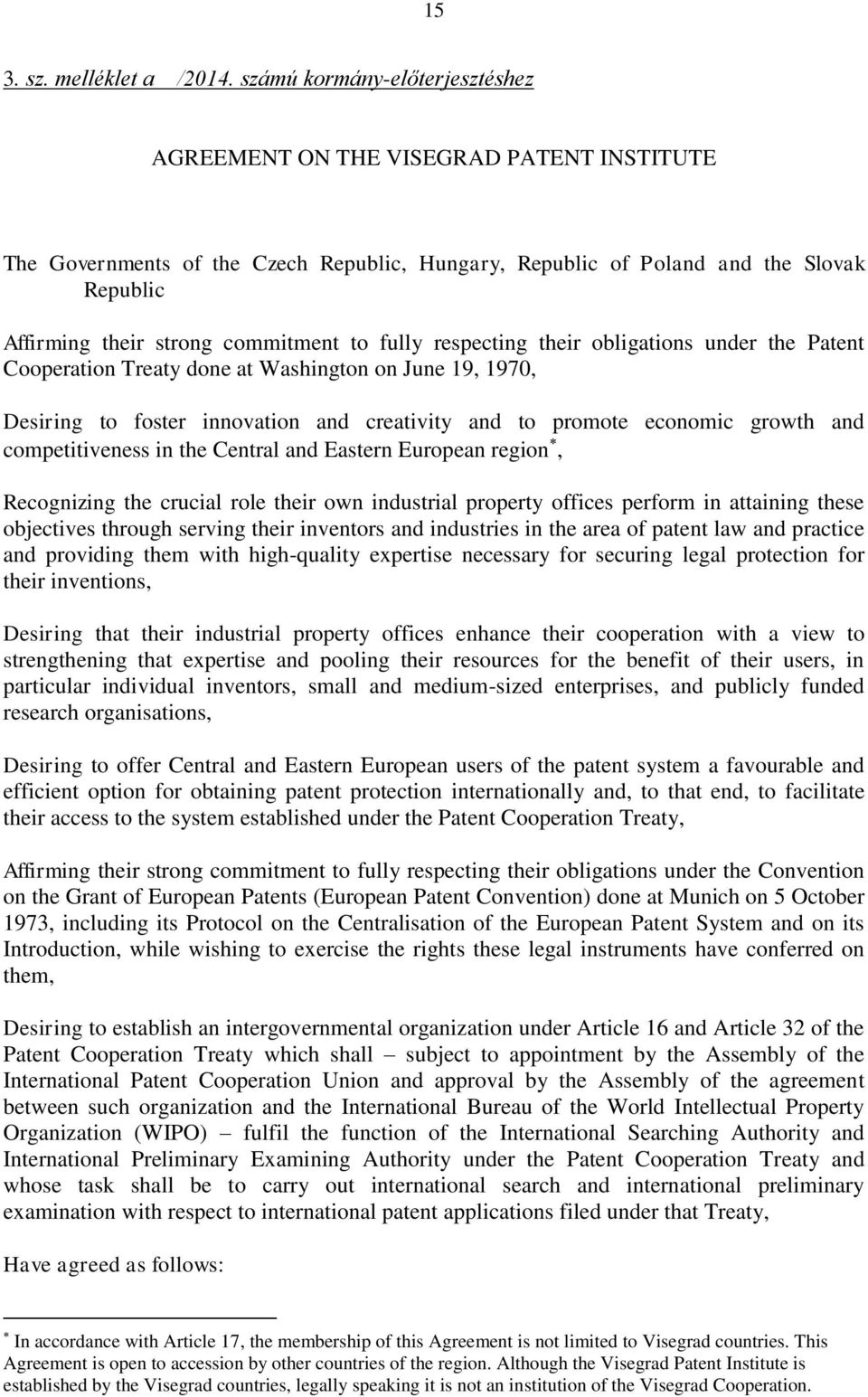 15

3. sz. melléklet a /2014. számú kormány-előterjesztéshez

AGREEMENT ON THE VISEGRAD PATENT INSTITUTE

The Governments of the Czech Republic, Hungary, Republic of Poland and the Slovak Republic

Affirming their strong commitment to fully respecting their obligations under the Patent Cooperation Treaty done at Washington on June 19, 1970,

Desiring to foster innovation and creativity and to promote economic growth and competitiveness in the Central and Eastern European region$^*$,

Recognizing the crucial role their own industrial property offices perform in attaining these objectives through serving their inventors and industries in the area of patent law and practice and providing them with high-quality expertise necessary for securing legal protection for their inventions,

Desiring that their industrial property offices enhance their cooperation with a view to strengthening that expertise and pooling their resources for the benefit of their users, in particular individual inventors, small and medium-sized enterprises, and publicly funded research organisations,

Desiring to offer Central and Eastern European users of the patent system a favourable and efficient option for obtaining patent protection internationally and, to that end, to facilitate their access to the system established under the Patent Cooperation Treaty,

Affirming their strong commitment to fully respecting their obligations under the Convention on the Grant of European Patents (European Patent Convention) done at Munich on 5 October 1973, including its Protocol on the Centralisation of the European Patent System and on its Introduction, while wishing to exercise the rights these legal instruments have conferred on them,

Desiring to establish an intergovernmental organization under Article 16 and Article 32 of the Patent Cooperation Treaty which shall – subject to appointment by the Assembly of the International Patent Cooperation Union and approval by the Assembly of the agreement between such organization and the International Bureau of the World Intellectual Property Organization (WIPO) – fulfil the function of the International Searching Authority and International Preliminary Examining Authority under the Patent Cooperation Treaty and whose task shall be to carry out international search and international preliminary examination with respect to international patent applications filed under that Treaty,

Have agreed as follows:

$^*$ In accordance with Article 17, the membership of this Agreement is not limited to Visegrad countries. This Agreement is open to accession by other countries of the region. Although the Visegrad Patent Institute is established by the Visegrad countries, legally speaking it is not an institution of the Visegrad Cooperation.